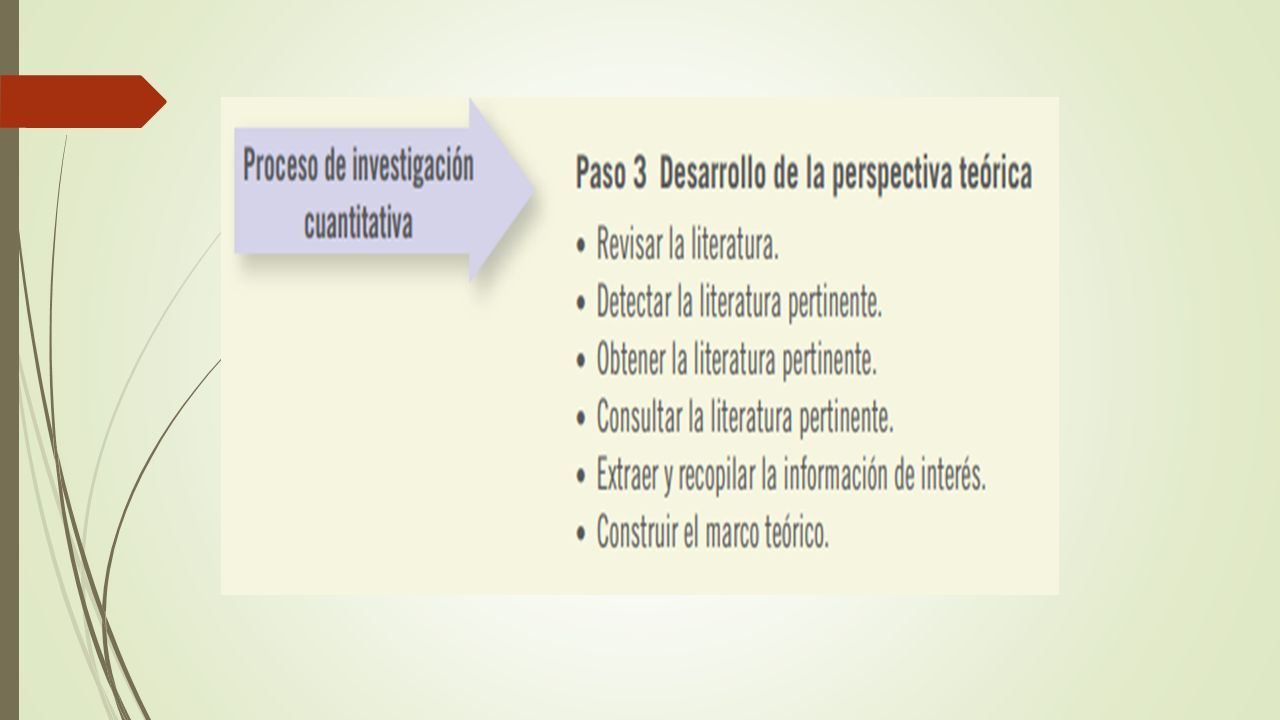 Proceso de investigación cuantitativa

Paso 3 Desarrollo de la perspectiva teórica

• Revisar la literatura.
• Detectar la literatura pertinente.
• Obtener la literatura pertinente.
• Consultar la literatura pertinente.
• Extraer y recopilar la información de interés.
• Construir el marco teórico.